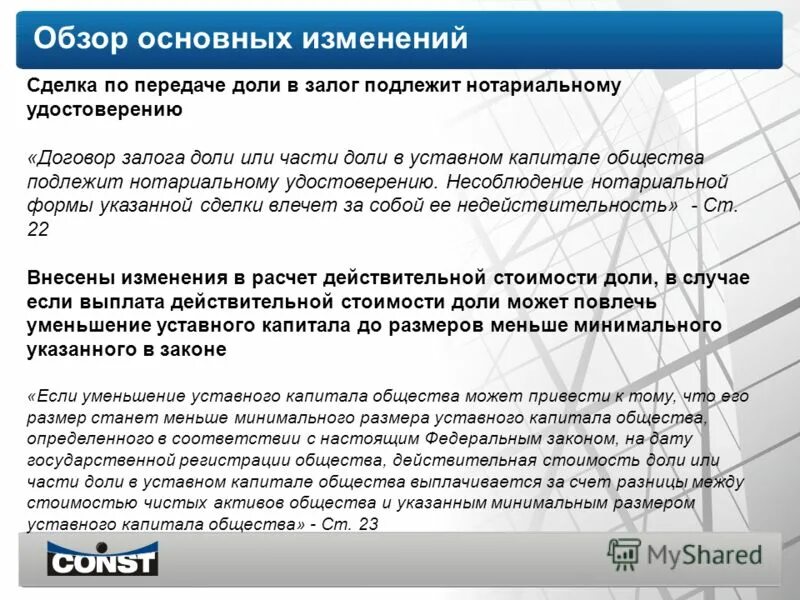 Обзор основных изменений

Сделка по передаче доли в залог подлежит нотариальному удостоверению

«Договор залога доли или части доли в уставном капитале общества подлежит нотариальному удостоверению. Несоблюдение нотариальной формы указанной сделки влечет за собой ее недействительность» - Ст. 22

Внесены изменения в расчет действительной стоимости доли, в случае если выплата действительной стоимости доли может повлечь уменьшение уставного капитала до размеров меньше минимального указанного в законе

«Если уменьшение уставного капитала общества может привести к тому, что его размер станет меньше минимального размера уставного капитала общества, определенного в соответствии с настоящим Федеральным законом, на дату государственной регистрации общества, действительная стоимость доли или части доли в уставном капитале общества выплачивается за счет разницы между стоимостью чистых активов общества и указанным минимальным размером уставного капитала общества» - Ст. 23

CONST

MyShared